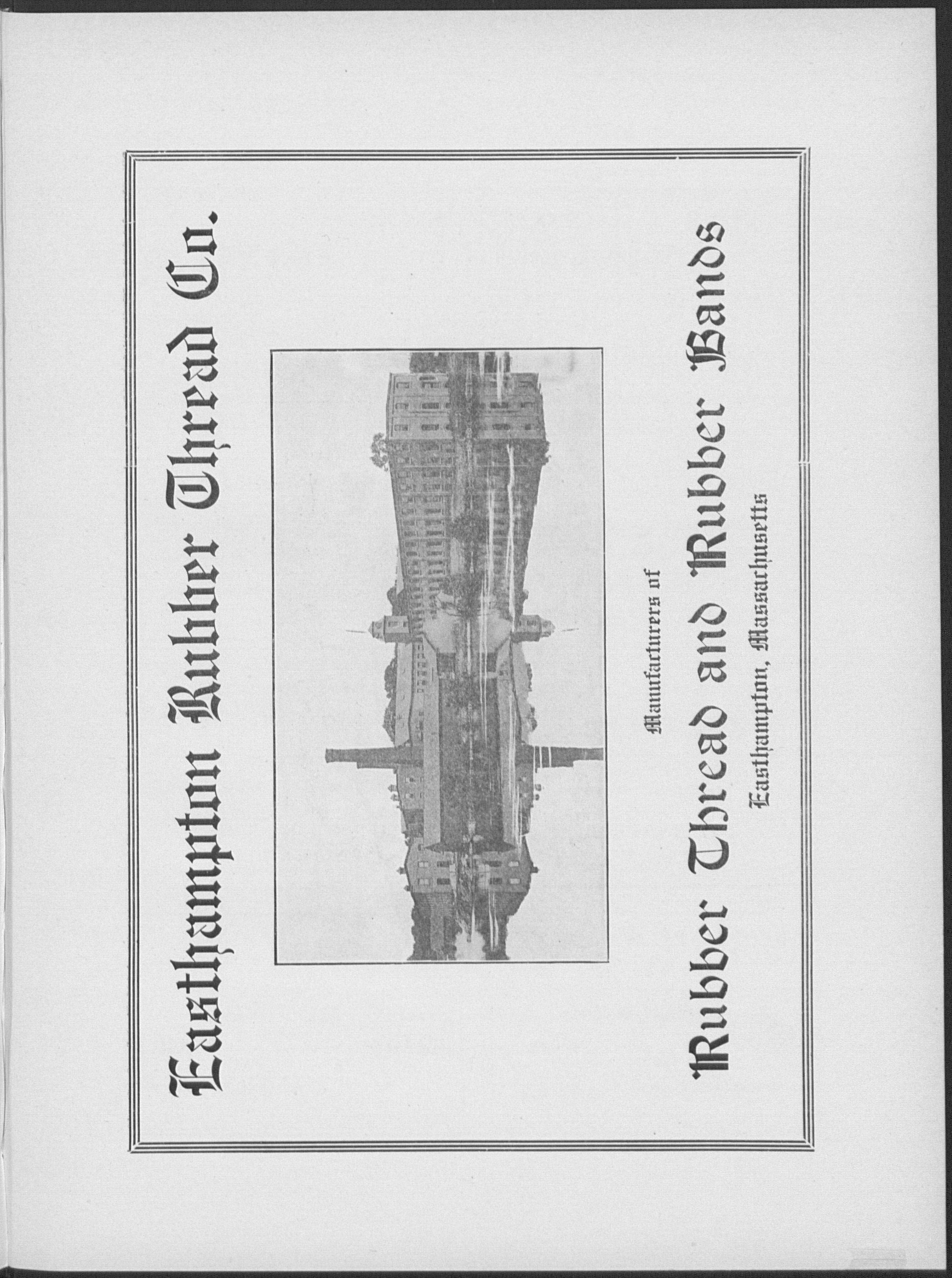 Easthampton Rubber Thread Co.

Manufacturers of

Rubber Thread and Rubber Bands

Easthampton, Massachusetts